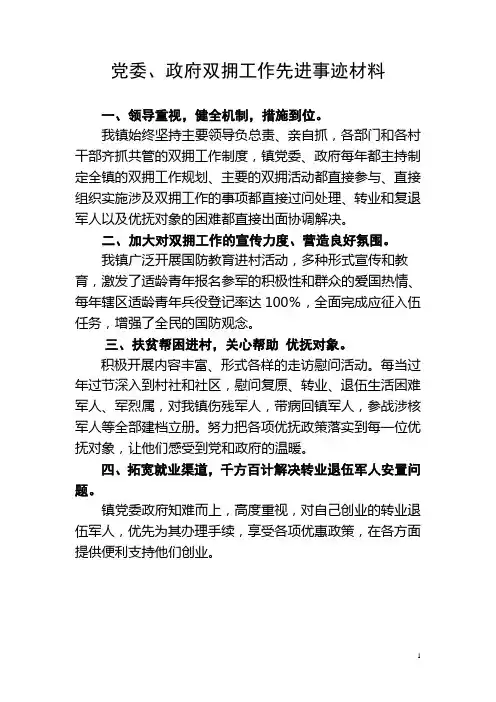 党委、政府双拥工作先进事迹材料

一、领导重视，健全机制，措施到位。

我镇始终坚持主要领导负总责、亲自抓，各部门和各村干部齐抓共管的双拥工作制度，镇党委、政府每年都主持制定全镇的双拥工作规划、主要的双拥活动都直接参与、直接组织实施涉及双拥工作的事项都直接过问处理、转业和复退军人以及优抚对象的困难都直接出面协调解决。

二、加大对双拥工作的宣传力度、营造良好氛围。

我镇广泛开展国防教育进村活动，多种形式宣传和教育，激发了适龄青年报名参军的积极性和群众的爱国热情、每年辖区适龄青年兵役登记率达 100%，全面完成应征入伍任务，增强了全民的国防观念。

三、扶贫帮困进村，关心帮助 优抚对象。

积极开展内容丰富、形式各样的走访慰问活动。每当过年过节深入到村社和社区，慰问复原、转业、退伍生活困难军人、军烈属，对我镇伤残军人，带病回镇军人，参战涉核军人等全部建档立册。努力把各项优抚政策落实到每一位优抚对象，让他们感受到党和政府的温暖。

四、拓宽就业渠道，千方百计解决转业退伍军人安置问题。

镇党委政府知难而上，高度重视，对自己创业的转业退伍军人，优先为其办理手续，享受各项优惠政策，在各方面提供便利支持他们创业。

1